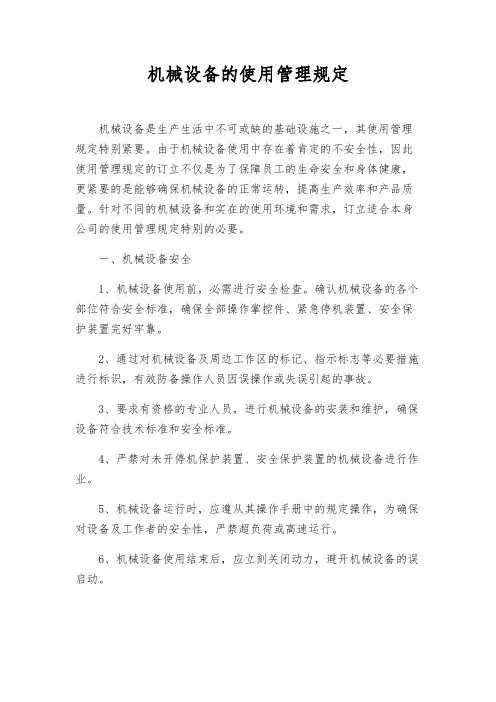 机械设备的使用管理规定

机械设备是生产生活中不可或缺的基础设施之一，其使用管理规定特别紧要。由于机械设备使用中存在着肯定的不安全性，因此使用管理规定的订立不仅是为了保障员工的生命安全和身体健康，更紧要的是能够确保机械设备的正常运转，提高生产效率和产品质量。针对不同的机械设备和实在的使用环境和需求，订立适合本身公司的使用管理规定特别的必要。

一、机械设备安全

1、机械设备使用前，必需进行安全检查。确认机械设备的各个部位符合安全标准，确保全部操作掌控件、紧急停机装置、安全保护装置完好牢靠。

2、通过对机械设备及周边工作区的标记、指示标志等必要措施进行标识，有效防备操作人员因误操作或失误引起的事故。

3、要求有资格的专业人员，进行机械设备的安装和维护，确保设备符合技术标准和安全标准。

4、严禁对未开停机保护装置、安全保护装置的机械设备进行作业。

5、机械设备运行时，应遵从其操作手册中的规定操作，为确保对设备及工作者的安全性，严禁超负荷或高速运行。

6、机械设备使用结束后，应立刻关闭动力，避开机械设备的误启动。